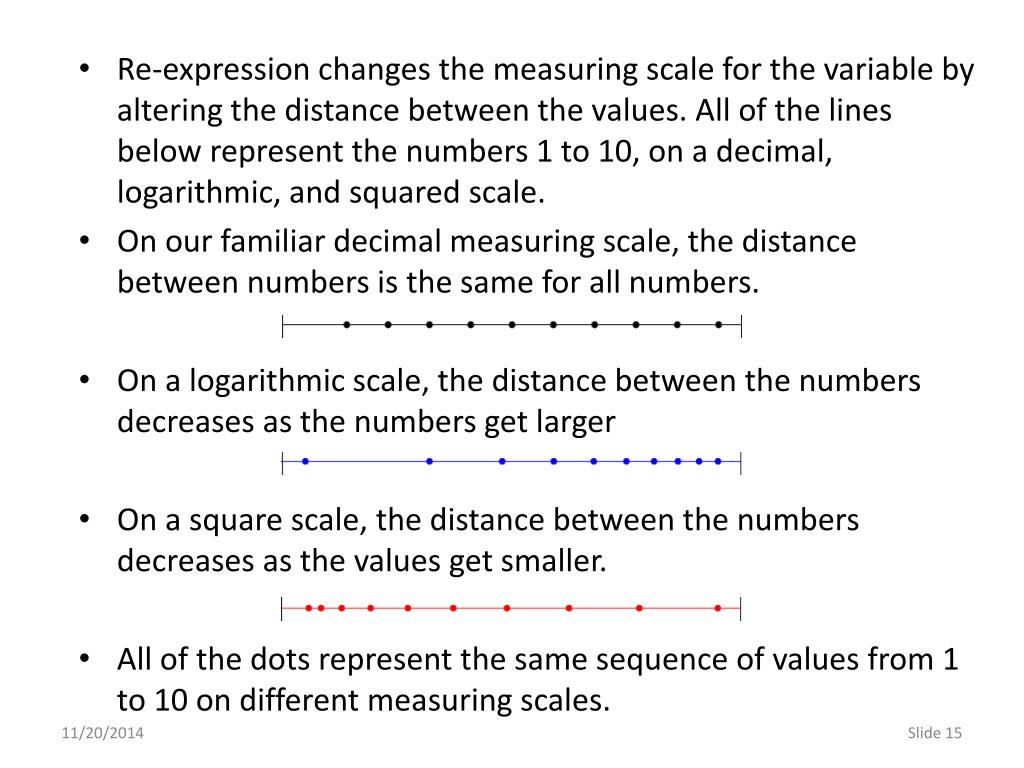 • Re-expression changes the measuring scale for the variable by altering the distance between the values. All of the lines below represent the numbers 1 to 10, on a decimal, logarithmic, and squared scale.

• On our familiar decimal measuring scale, the distance between numbers is the same for all numbers.

• On a logarithmic scale, the distance between the numbers decreases as the numbers get larger

• On a square scale, the distance between the numbers decreases as the values get smaller.

• All of the dots represent the same sequence of values from 1 to 10 on different measuring scales.

11/20/2014

Slide 15